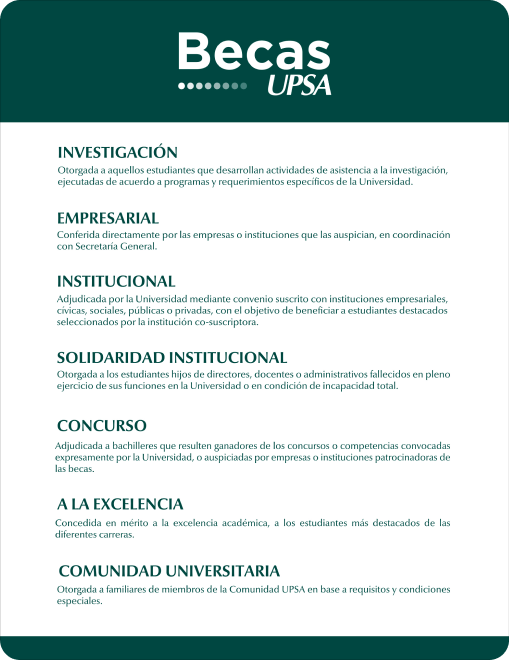 Becas
UPSA

INVESTIGACIÓN
Otorgada a aquellos estudiantes que desarrollan actividades de asistencia a la investigación, ejecutadas de acuerdo a programas y requerimientos específicos de la Universidad.

EMPRESARIAL
Conferida directamente por las empresas o instituciones que las auspician, en coordinación con Secretaría General.

INSTITUCIONAL
Adjudicada por la Universidad mediante convenio suscrito con instituciones empresariales, cívicas, sociales, públicas o privadas, con el objetivo de beneficiar a estudiantes destacados seleccionados por la institución co-suscriptora.

SOLIDARIDAD INSTITUCIONAL
Otorgada a los estudiantes hijos de directores, docentes o administrativos fallecidos en pleno ejercicio de sus funciones en la Universidad o en condición de incapacidad total.

CONCURSO
Adjudicada a bachilleres que resulten ganadores de los concursos o competencias convocadas expresamente por la Universidad, o auspiciadas por empresas o instituciones patrocinadoras de las becas.

A LA EXCELENCIA
Concedida en mérito a la excelencia académica, a los estudiantes más destacados de las diferentes carreras.

COMUNIDAD UNIVERSITARIA
Otorgada a familiares de miembros de la Comunidad UPSA en base a requisitos y condiciones especiales.